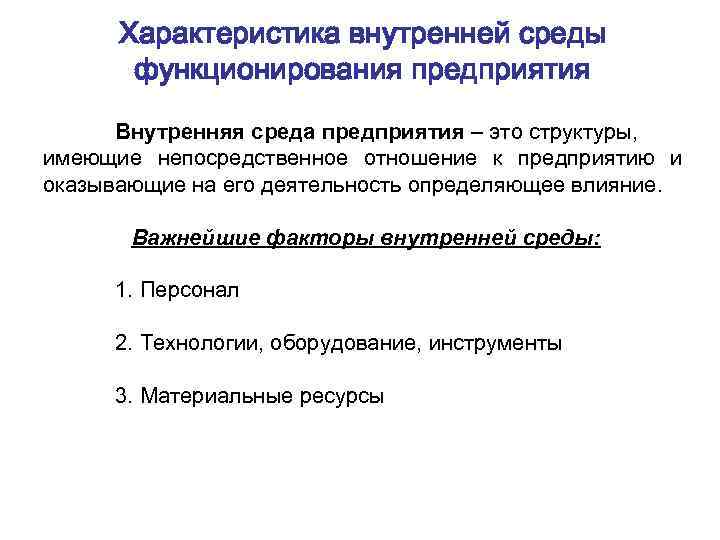 Характеристика внутренней среды функционирования предприятия

Внутренняя среда предприятия – это структуры, имеющие непосредственное отношение к предприятию и оказывающие на его деятельность определяющее влияние.

Важнейшие факторы внутренней среды:

1. Персонал

2. Технологии, оборудование, инструменты

3. Материальные ресурсы